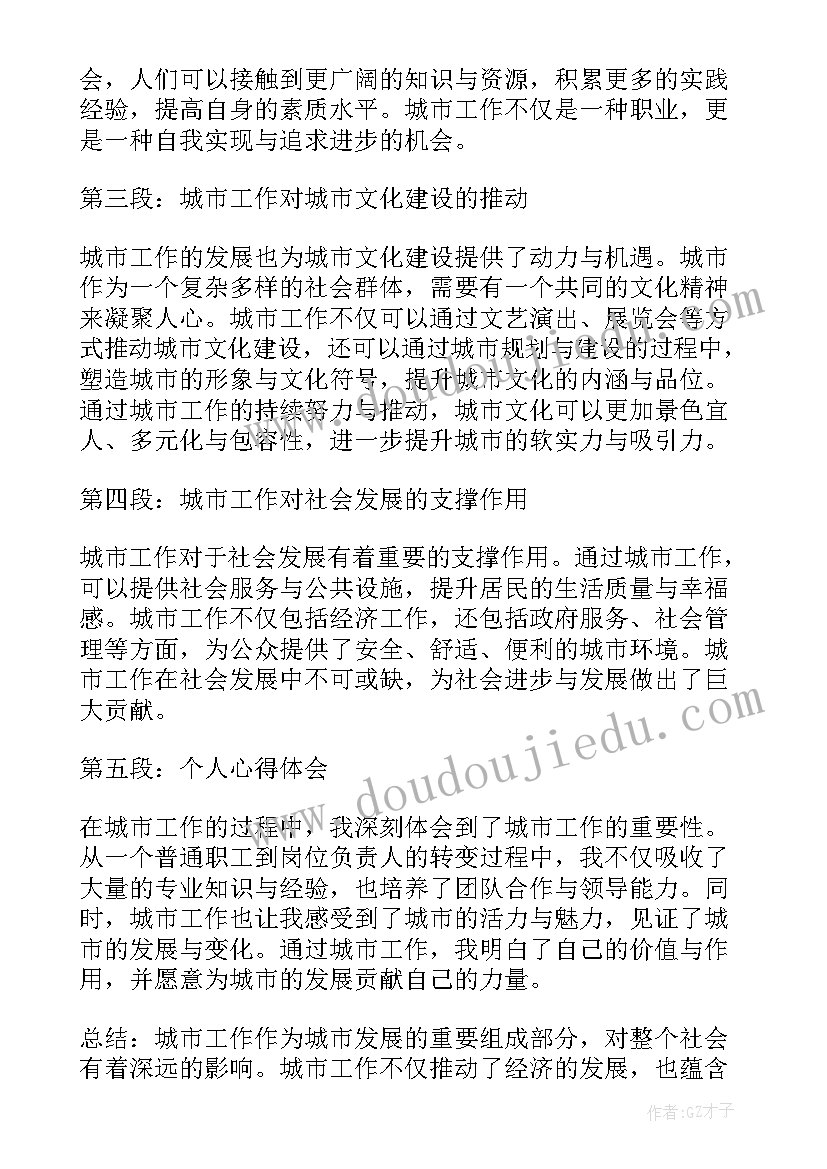 会，人们可以接触到更广阔的知识与资源，积累更多的实践经验，提高自身的素质水平。城市工作不仅是一种职业，更是一种自我实现与追求进步的机会。

第三段：城市工作对城市文化建设的推动

城市工作的发展也为城市文化建设提供了动力与机遇。城市作为一个复杂多样的社会群体，需要有一个共同的文化精神来凝聚人心。城市工作不仅可以通过文艺演出、展览会等方式推动城市文化建设，还可以通过城市规划与建设的过程中，塑造城市的形象与文化符号，提升城市文化的内涵与品位。通过城市工作的持续努力与推动，城市文化可以更加景色宜人、多元化与包容性，进一步提升城市的软实力与吸引力。

第四段：城市工作对社会发展的支撑作用

城市工作对于社会发展有着重要的支撑作用。通过城市工作，可以提供社会服务与公共设施，提升居民的生活质量与幸福感。城市工作不仅包括经济工作，还包括政府服务、社会管理等方面，为公众提供了安全、舒适、便利的城市环境。城市工作在社会发展中不可或缺，为社会进步与发展做出了巨大贡献。

第五段：个人心得体会

在城市工作的过程中，我深刻体会到了城市工作的重要性。从一个普通职工到岗位负责人的转变过程中，我不仅吸收了大量的专业知识与经验，也培养了团队合作与领导能力。同时，城市工作也让我感受到了城市的活力与魅力，见证了城市的发展与变化。通过城市工作，我明白了自己的价值与作用，并愿意为城市的发展贡献自己的力量。

总结：城市工作作为城市发展的重要组成部分，对整个社会有着深远的影响。城市工作不仅推动了经济的发展，也蕴含

www.doudoujiedu.com

作者:GZ才子